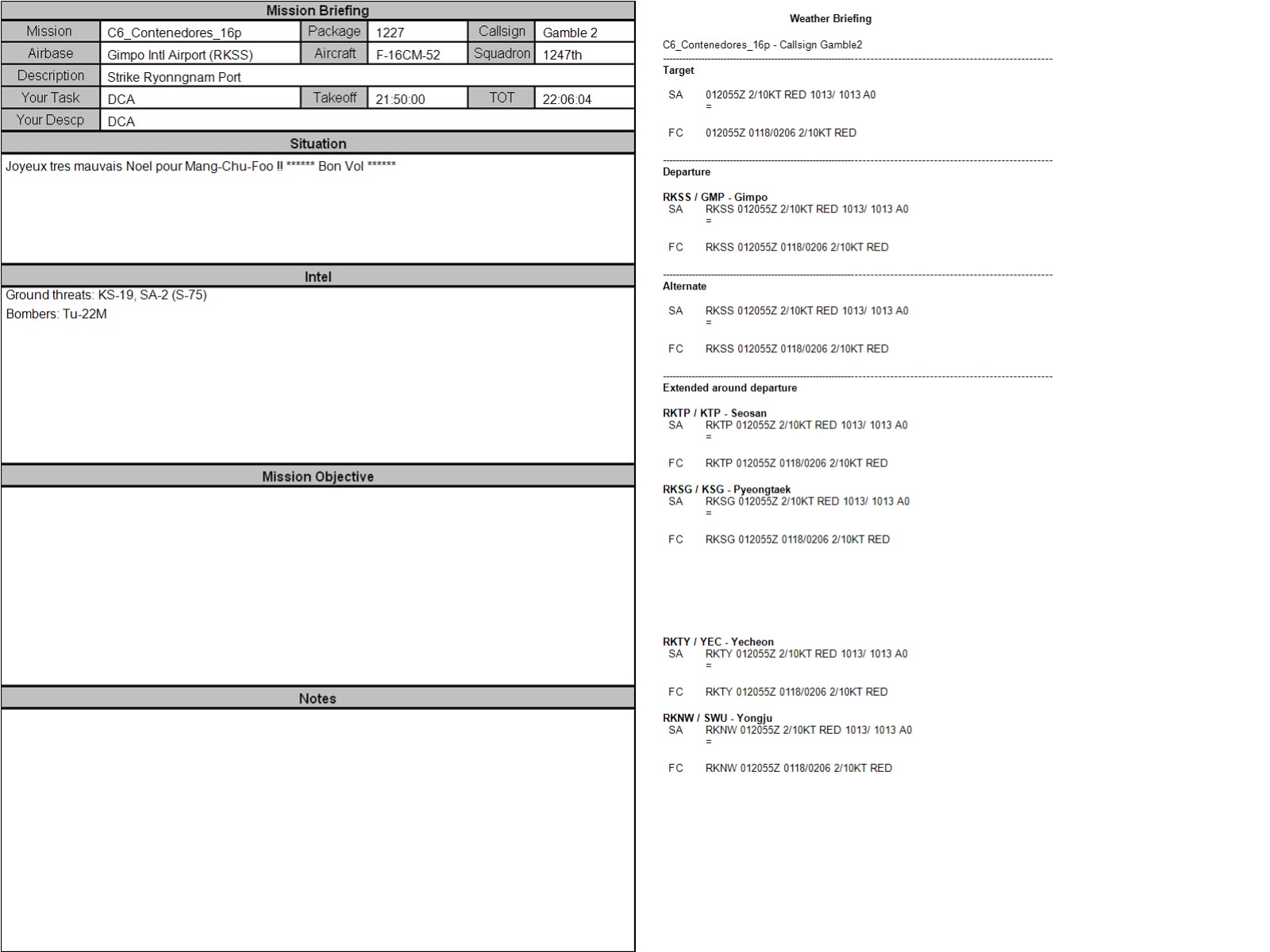 Mission Briefing

| Mission | C6_Contenedores_16p | Package | 1227 | Callsign | Gamble 2 |
|---|---|---|---|---|---|
| Airbase | Gimpo Intl Airport (RKSS) | Aircraft | F-16CM-52 | Squadron | 1247th |
| Description | Strike Ryonngnam Port | | | | |
| Your Task | DCA | Takeoff | 21:50:00 | TOT | 22:06:04 |
| Your Descp | DCA | | | | |

Situation

Joyeux tres mauvais Noel pour Mang-Chu-Foo !! ****** Bon Vol ******

Intel

Ground threats: KS-19, SA-2 (S-75)
Bombers: Tu-22M

Mission Objective

Notes

Weather Briefing

C6_Contenedores_16p - Callsign Gamble2

Target

SA 012055Z 2/10KT RED 1013/ 1013 A0
=

FC 012055Z 0118/0206 2/10KT RED

Departure

RKSS / GMP - Gimpo
SA RKSS 012055Z 2/10KT RED 1013/ 1013 A0
=

FC RKSS 012055Z 0118/0206 2/10KT RED

Alternate

SA RKSS 012055Z 2/10KT RED 1013/ 1013 A0
=

FC RKSS 012055Z 0118/0206 2/10KT RED

Extended around departure

RKTP / KTP - Seosan
SA RKTP 012055Z 2/10KT RED 1013/ 1013 A0
=

FC RKTP 012055Z 0118/0206 2/10KT RED

RKSG / KSG - Pyeongtaek
SA RKSG 012055Z 2/10KT RED 1013/ 1013 A0
=

FC RKSG 012055Z 0118/0206 2/10KT RED

RKTY / YEC - Yecheon
SA RKTY 012055Z 2/10KT RED 1013/ 1013 A0
=

FC RKTY 012055Z 0118/0206 2/10KT RED

RKNW / SWU - Yongju
SA RKNW 012055Z 2/10KT RED 1013/ 1013 A0
=

FC RKNW 012055Z 0118/0206 2/10KT RED